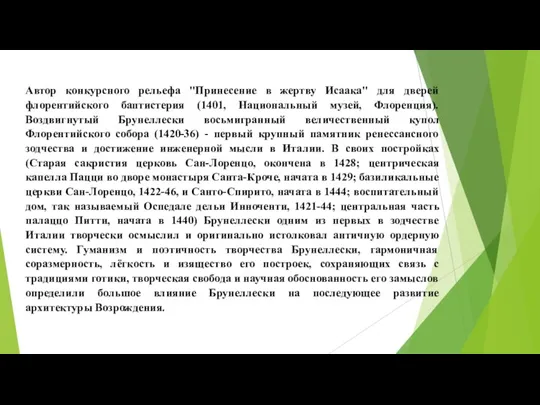 Автор конкурсного рельефа "Принесение в жертву Исаака" для дверей флорентийского баптистерия (1401, Национальный музей, Флоренция). Воздвигнутый Брунеллески восьмигранный величественный купол Флорентийского собора (1420-36) - первый крупный памятник ренессансного зодчества и достижение инженерной мысли в Италии. В своих постройках (Старая сакристия церковь Сан-Лоренцо, окончена в 1428; центрическая капелла Пацци во дворе монастыря Санта-Кроче, начата в 1429; базиликальные церкви Сан-Лоренцо, 1422-46, и Санто-Спирито, начата в 1444; воспитательный дом, так называемый Оспедале дельи Инноченти, 1421-44; центральная часть палаццо Питти, начата в 1440) Брунеллески одним из первых в зодчестве Италии творчески осмыслил и оригинально истолковал античную ордерную систему. Гуманизм и поэтичность творчества Брунеллески, гармоничная соразмерность, лёгкость и изящество его построек, сохраняющих связь с традициями готики, творческая свобода и научная обоснованность его замыслов определили большое влияние Брунеллески на последующее развитие архитектуры Возрождения.